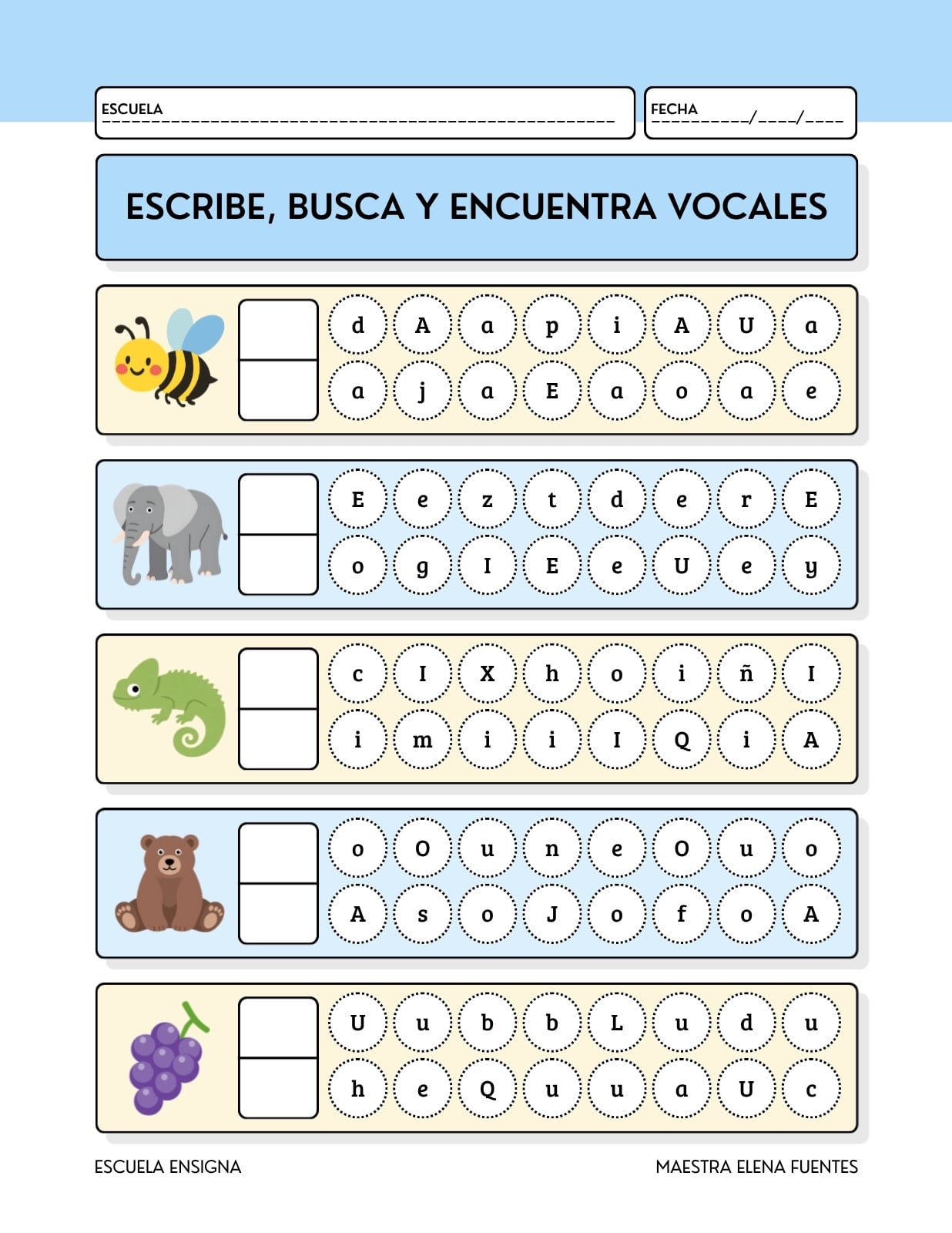 ESCUELA ____

FECHA ____/____/____

ESCRIBE, BUSCA Y ENCUENTRA VOCALES

d A a p i A U a
a j a E a o a e

E e z t d e r E
o g I E e U e y

c I X h o i ñ I
i m i i I Q i A

o O u n e O u o
A s o J o f o A

U u b b L u d u
h e Q u u a U c

ESCUELA ENSIGNA

MAESTRA ELENA FUENTES